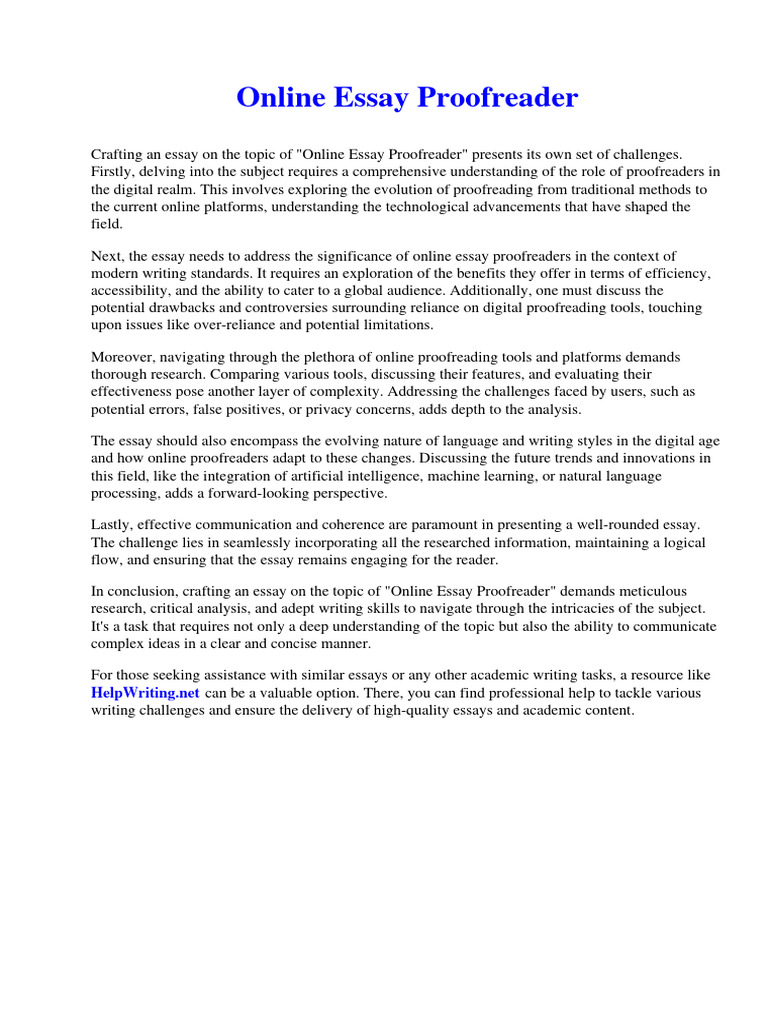 Online Essay Proofreader

Crafting an essay on the topic of "Online Essay Proofreader" presents its own set of challenges. Firstly, delving into the subject requires a comprehensive understanding of the role of proofreaders in the digital realm. This involves exploring the evolution of proofreading from traditional methods to the current online platforms, understanding the technological advancements that have shaped the field.

Next, the essay needs to address the significance of online essay proofreaders in the context of modern writing standards. It requires an exploration of the benefits they offer in terms of efficiency, accessibility, and the ability to cater to a global audience. Additionally, one must discuss the potential drawbacks and controversies surrounding reliance on digital proofreading tools, touching upon issues like over-reliance and potential limitations.

Moreover, navigating through the plethora of online proofreading tools and platforms demands thorough research. Comparing various tools, discussing their features, and evaluating their effectiveness pose another layer of complexity. Addressing the challenges faced by users, such as potential errors, false positives, or privacy concerns, adds depth to the analysis.

The essay should also encompass the evolving nature of language and writing styles in the digital age and how online proofreaders adapt to these changes. Discussing the future trends and innovations in this field, like the integration of artificial intelligence, machine learning, or natural language processing, adds a forward-looking perspective.

Lastly, effective communication and coherence are paramount in presenting a well-rounded essay. The challenge lies in seamlessly incorporating all the researched information, maintaining a logical flow, and ensuring that the essay remains engaging for the reader.

In conclusion, crafting an essay on the topic of "Online Essay Proofreader" demands meticulous research, critical analysis, and adept writing skills to navigate through the intricacies of the subject. It's a task that requires not only a deep understanding of the topic but also the ability to communicate complex ideas in a clear and concise manner.

For those seeking assistance with similar essays or any other academic writing tasks, a resource like HelpWriting.net can be a valuable option. There, you can find professional help to tackle various writing challenges and ensure the delivery of high-quality essays and academic content.